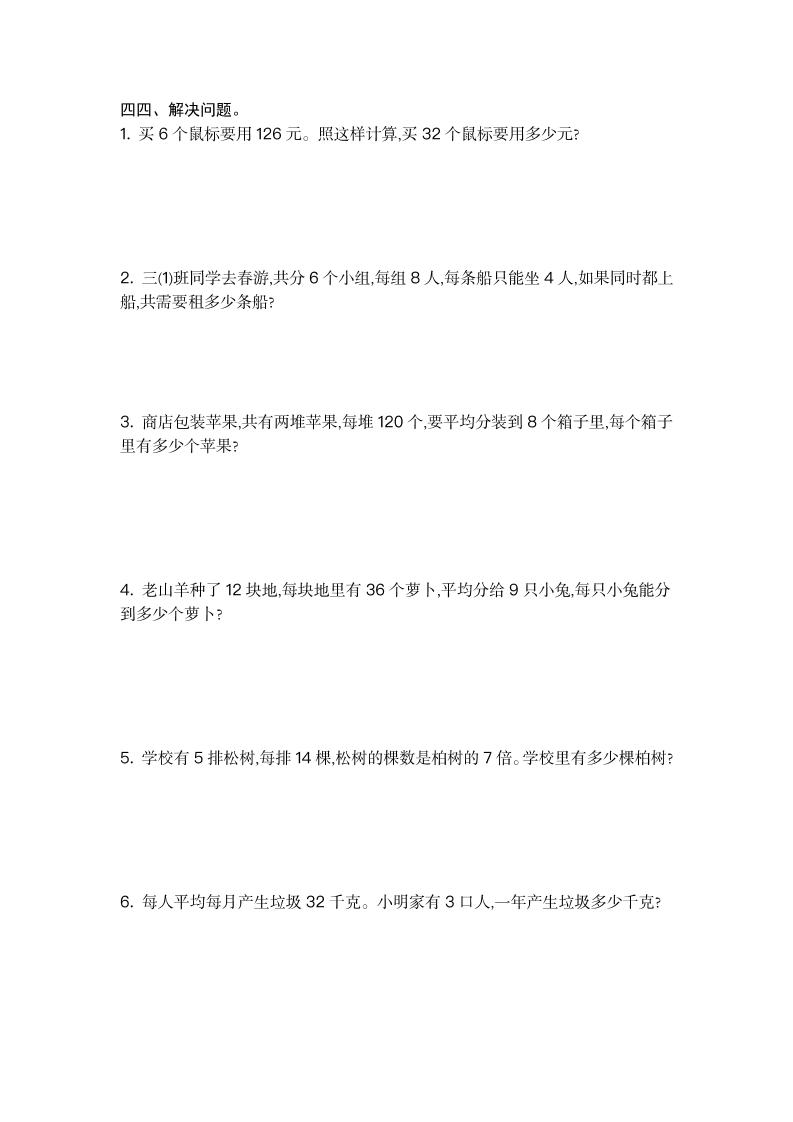 四四、解决问题。

1. 买 6 个鼠标要用 126 元。照这样计算,买 32 个鼠标要用多少元?

2. 三⑴班同学去春游,共分 6 个小组,每组 8 人,每条船只能坐 4 人,如果同时都上船,共需要租多少条船?

3. 商店包装苹果,共有两堆苹果,每堆 120 个,要平均分装到 8 个箱子里,每个箱子里有多少个苹果?

4. 老山羊种了 12 块地,每块地里有 36 个萝卜,平均分给 9 只小兔,每只小兔能分到多少个萝卜?

5. 学校有 5 排松树,每排 14 棵,松树的棵数是柏树的 7 倍。学校里有多少棵柏树?

6. 每人平均每月产生垃圾 32 千克。小明家有 3 口人,一年产生垃圾多少千克?